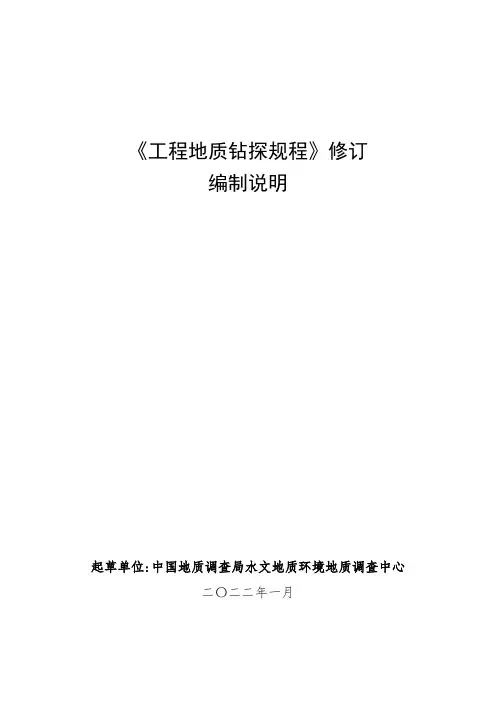 《工程地质钻探规程》修订
编制说明

起草单位:中国地质调查局水文地质环境地质调查中心

二〇二二年一月